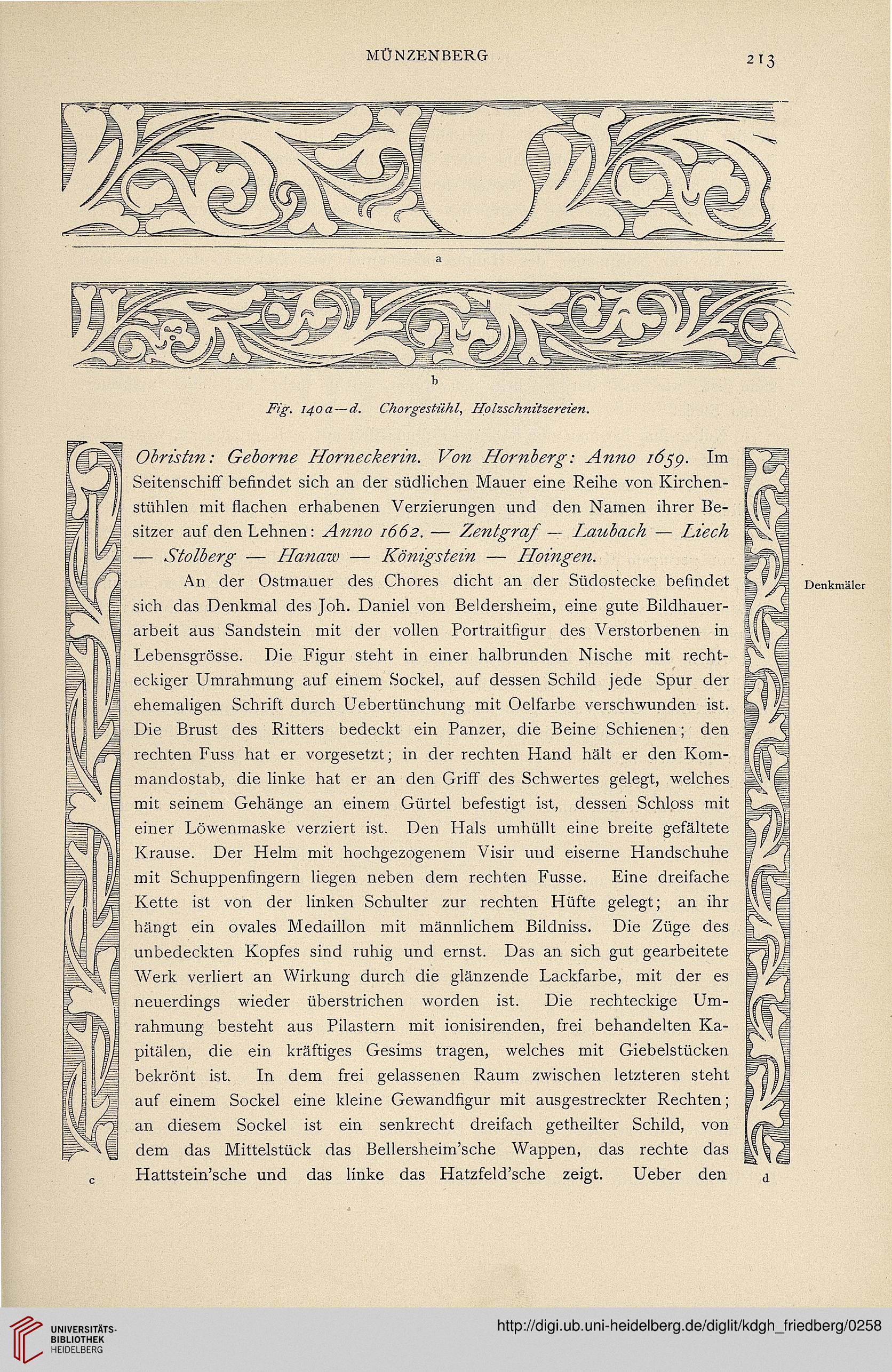 MÜNZENBERG 213

a

b

Fig. 140a—d. Chorgestühl, Holzschnitzereien.

Obristin: Geborne Horneckerin. Von Hornberg: Anno 1659. Im Seitenschiff befindet sich an der südlichen Mauer eine Reihe von Kirchenstühlen mit flachen erhabenen Verzierungen und den Namen ihrer Besitzer auf den Lehnen: Anno 1662. — Zentgraf — Laubach — Liech — Stolberg — Hanaw — Königstein — Hoingen.

Denkmäler

An der Ostmauer des Chores dicht an der Südostecke befindet sich das Denkmal des Joh. Daniel von Beldersheim, eine gute Bildhauerarbeit aus Sandstein mit der vollen Portraitfigur des Verstorbenen in Lebensgrösse. Die Figur steht in einer halbrunden Nische mit rechteckiger Umrahmung auf einem Sockel, auf dessen Schild jede Spur der ehemaligen Schrift durch Uebertünchung mit Oelfarbe verschwunden ist. Die Brust des Ritters bedeckt ein Panzer, die Beine Schienen; den rechten Fuss hat er vorgesetzt; in der rechten Hand hält er den Kommandostab, die linke hat er an den Griff des Schwertes gelegt, welches mit seinem Gehänge an einem Gürtel befestigt ist, dessen Schloss mit einer Löwenmaske verziert ist. Den Hals umhüllt eine breite gefältete Krause. Der Helm mit hochgezogenem Visir und eiserne Handschuhe mit Schuppenfingern liegen neben dem rechten Fusse. Eine dreifache Kette ist von der linken Schulter zur rechten Hüfte gelegt; an ihr hängt ein ovales Medaillon mit männlichem Bildniss. Die Züge des unbedeckten Kopfes sind ruhig und ernst. Das an sich gut gearbeitete Werk verliert an Wirkung durch die glänzende Lackfarbe, mit der es neuerdings wieder überstrichen worden ist. Die rechteckige Umrahmung besteht aus Pilastern mit ionisirenden, frei behandelten Kapitälen, die ein kräftiges Gesims tragen, welches mit Giebelstücken bekrönt ist. In dem frei gelassenen Raum zwischen letzteren steht auf einem Sockel eine kleine Gewandfigur mit ausgestreckter Rechten; an diesem Sockel ist ein senkrecht dreifach getheilter Schild, von dem das Mittelstück das Bellersheim'sche Wappen, das rechte das Hattstein'sche und das linke das Hatzfeld'sche zeigt. Ueber den

c d

UNIVERSITÄTS-BIBLIOTHEK HEIDELBERG

http://digi.ub.uni-heidelberg.de/diglit/kdgh_friedberg/0258